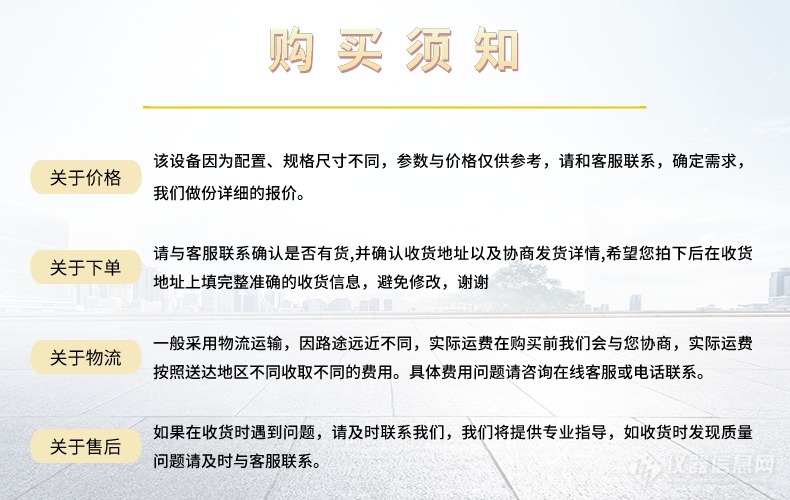 购买须知

关于价格

该设备因为配置、规格尺寸不同，参数与价格仅供参考，请和客服联系，确定需求，我们做份详细的报价。

关于下单

请与客服联系确认是否有货,并确认收货地址以及协商发货详情,希望您拍下后在收货地址上填完整准确的收货信息，避免修改，谢谢

关于物流

一般采用物流运输，因路途远近不同，实际运费在购买前我们会与您协商，实际运费按照送达地区不同收取不同的费用。具体费用问题请咨询在线客服或电话联系。

关于售后

如果在收货时遇到问题，请及时联系我们，我们将提供专业指导，如收货时发现质量问题请及时与客服联系。

仪器信息网